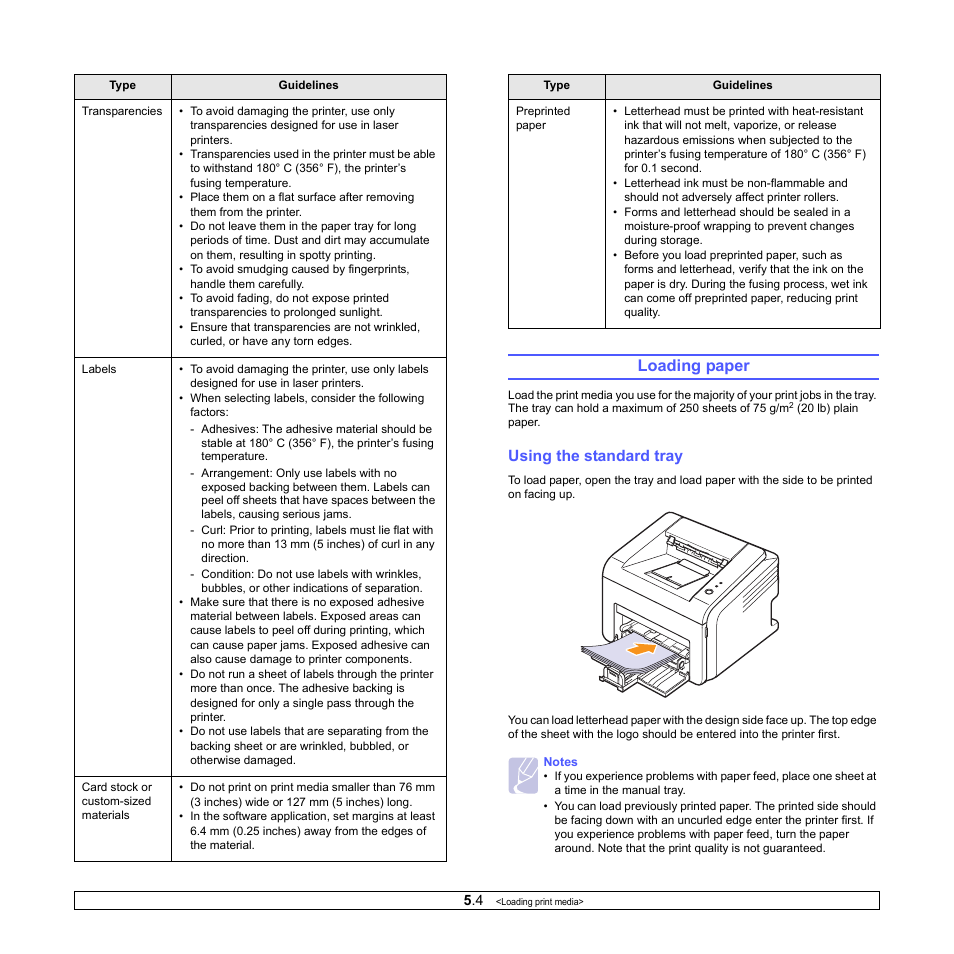 | Type | Guidelines |
|---|---|
| Transparencies | • To avoid damaging the printer, use only transparencies designed for use in laser printers. • Transparencies used in the printer must be able to withstand 180° C (356° F), the printer's fusing temperature. • Place them on a flat surface after removing them from the printer. • Do not leave them in the paper tray for long periods of time. Dust and dirt may accumulate on them, resulting in spotty printing. • To avoid smudging caused by fingerprints, handle them carefully. • To avoid fading, do not expose printed transparencies to prolonged sunlight. • Ensure that transparencies are not wrinkled, curled, or have any torn edges. |
| Labels | • To avoid damaging the printer, use only labels designed for use in laser printers. • When selecting labels, consider the following factors: - Adhesives: The adhesive material should be stable at 180° C (356° F), the printer's fusing temperature. - Arrangement: Only use labels with no exposed backing between them. Labels can peel off sheets that have spaces between the labels, causing serious jams. - Curl: Prior to printing, labels must lie flat with no more than 13 mm (5 inches) of curl in any direction. - Condition: Do not use labels with wrinkles, bubbles, or other indications of separation. • Make sure that there is no exposed adhesive material between labels. Exposed areas can cause labels to peel off during printing, which can cause paper jams. Exposed adhesive can also cause damage to printer components. • Do not run a sheet of labels through the printer more than once. The adhesive backing is designed for only a single pass through the printer. • Do not use labels that are separating from the backing sheet or are wrinkled, bubbled, or otherwise damaged. |
| Card stock or custom-sized materials | • Do not print on print media smaller than 76 mm (3 inches) wide or 127 mm (5 inches) long. • In the software application, set margins at least 6.4 mm (0.25 inches) away from the edges of the material. |

| Type | Guidelines |
|---|---|
| Preprinted paper | • Letterhead must be printed with heat-resistant ink that will not melt, vaporize, or release hazardous emissions when subjected to the printer's fusing temperature of 180° C (356° F) for 0.1 second. • Letterhead ink must be non-flammable and should not adversely affect printer rollers. • Forms and letterhead should be sealed in a moisture-proof wrapping to prevent changes during storage. • Before you load preprinted paper, such as forms and letterhead, verify that the ink on the paper is dry. During the fusing process, wet ink can come off preprinted paper, reducing print quality. |

Loading paper

Load the print media you use for the majority of your print jobs in the tray. The tray can hold a maximum of 250 sheets of 75 g/m$^2$ (20 lb) plain paper.

Using the standard tray

To load paper, open the tray and load paper with the side to be printed on facing up.

You can load letterhead paper with the design side face up. The top edge of the sheet with the logo should be entered into the printer first.

Notes
• If you experience problems with paper feed, place one sheet at a time in the manual tray.
• You can load previously printed paper. The printed side should be facing down with an uncurled edge enter the printer first. If you experience problems with paper feed, turn the paper around. Note that the print quality is not guaranteed.

5.4 <Loading print media>